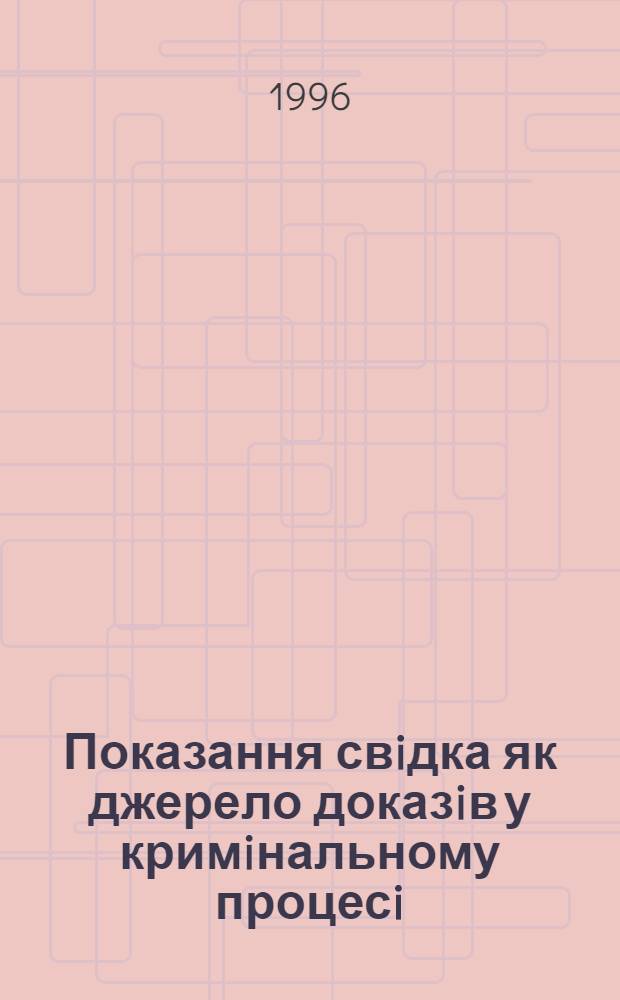 1996

Показання свідка як джерело доказів у кримінальному процесі